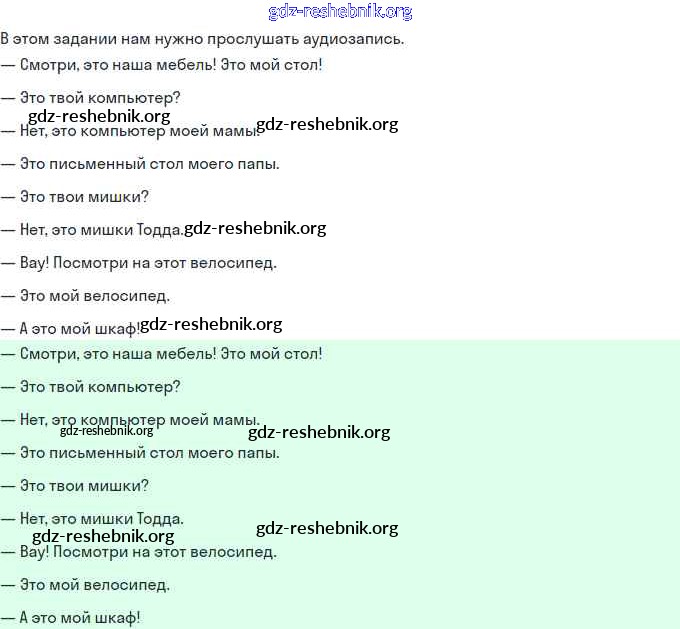 gdz-reshebnik.org

В этом задании нам нужно прослушать аудиозапись.

— Смотри, это наша мебель! Это мой стол!

— Это твой компьютер?

gdz-reshebnik.org

— Нет, это компьютер моей мамы. gdz-reshebnik.org

— Это письменный стол моего папы.

— Это твои мишки?

— Нет, это мишки Тодда. gdz-reshebnik.org

— Вау! Посмотри на этот велосипед.

— Это мой велосипед.

— А это мой шкаф! gdz-reshebnik.org

— Смотри, это наша мебель! Это мой стол!

— Это твой компьютер?

— Нет, это компьютер моей мамы.

gdz-reshebnik.org gdz-reshebnik.org

— Это письменный стол моего папы.

— Это твои мишки?

— Нет, это мишки Тодда.

gdz-reshebnik.org gdz-reshebnik.org

— Вау! Посмотри на этот велосипед.

— Это мой велосипед.

— А это мой шкаф!